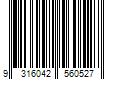 9 316042 560527